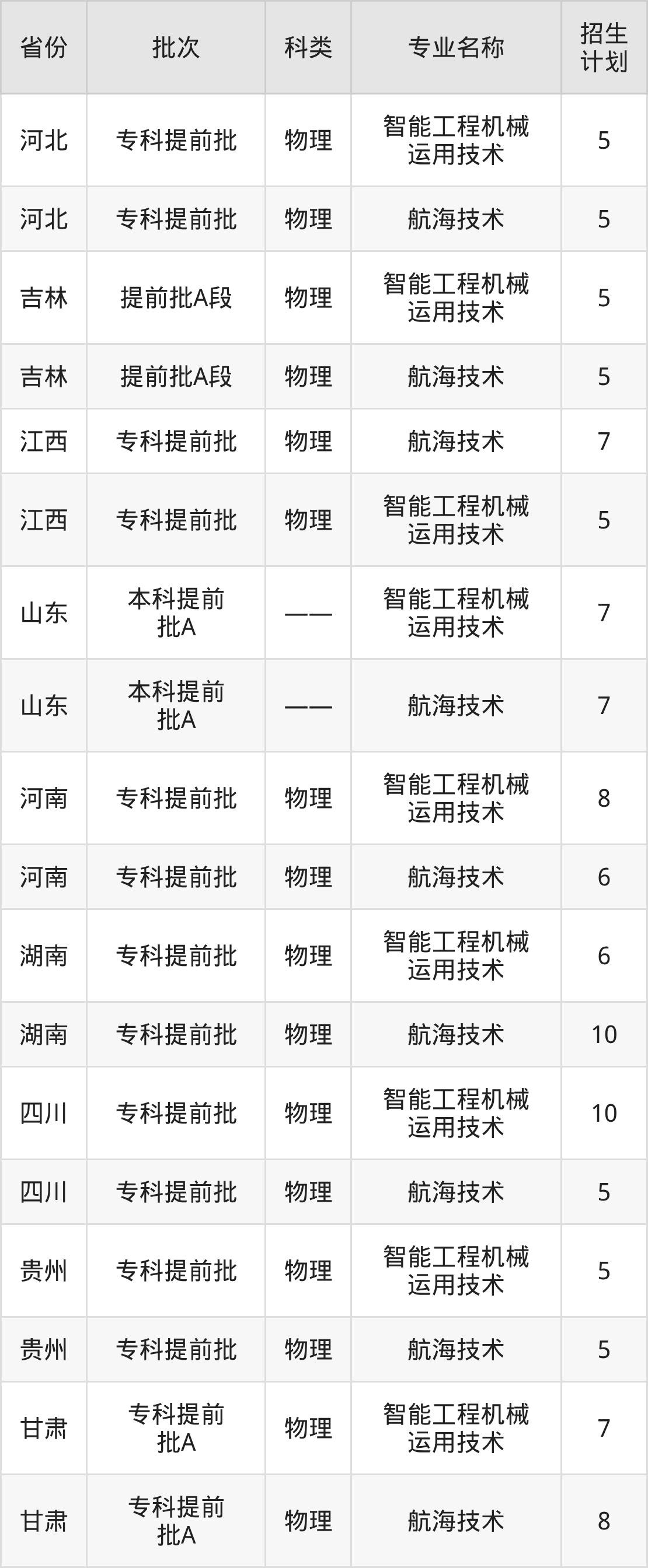 | 省份 | 批次 | 科类 | 专业名称 | 招生计划 |
|---|---|---|---|---|
| 河北 | 专科提前批 | 物理 | 智能工程机械运用技术 | 5 |
| 河北 | 专科提前批 | 物理 | 航海技术 | 5 |
| 吉林 | 提前批A段 | 物理 | 智能工程机械运用技术 | 5 |
| 吉林 | 提前批A段 | 物理 | 航海技术 | 5 |
| 江西 | 专科提前批 | 物理 | 航海技术 | 7 |
| 江西 | 专科提前批 | 物理 | 智能工程机械运用技术 | 5 |
| 山东 | 本科提前批A | —— | 智能工程机械运用技术 | 7 |
| 山东 | 本科提前批A | —— | 航海技术 | 7 |
| 河南 | 专科提前批 | 物理 | 智能工程机械运用技术 | 8 |
| 河南 | 专科提前批 | 物理 | 航海技术 | 6 |
| 湖南 | 专科提前批 | 物理 | 智能工程机械运用技术 | 6 |
| 湖南 | 专科提前批 | 物理 | 航海技术 | 10 |
| 四川 | 专科提前批 | 物理 | 智能工程机械运用技术 | 10 |
| 四川 | 专科提前批 | 物理 | 航海技术 | 5 |
| 贵州 | 专科提前批 | 物理 | 智能工程机械运用技术 | 5 |
| 贵州 | 专科提前批 | 物理 | 航海技术 | 5 |
| 甘肃 | 专科提前批A | 物理 | 智能工程机械运用技术 | 7 |
| 甘肃 | 专科提前批A | 物理 | 航海技术 | 8 |